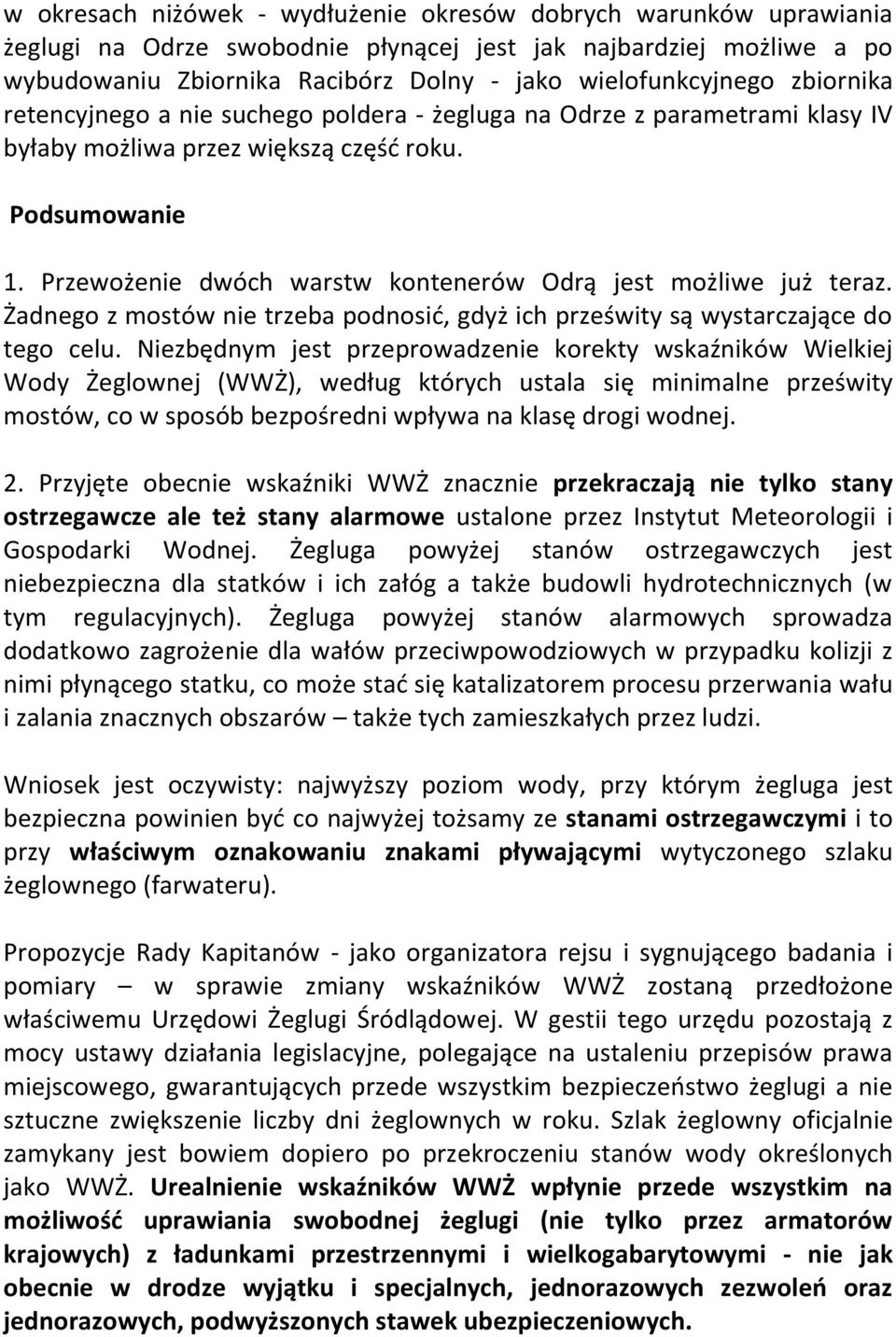 w okresach niżówek - wydłużenie okresów dobrych warunków uprawiania żeglugi na Odrze swobodnie płynącej jest jak najbardziej możliwe a po wybudowaniu Zbiornika Racibórz Dolny - jako wielofunkcyjnego zbiornika retencyjnego a nie suchego poldera - żegluga na Odrze z parametrami klasy IV byłaby możliwa przez większą część roku.

Podsumowanie

1. Przewożenie dwóch warstw kontenerów Odrą jest możliwe już teraz. Żadnego z mostów nie trzeba podnosić, gdyż ich prześwity są wystarczające do tego celu. Niezbędnym jest przeprowadzenie korekty wskaźników Wielkiej Wody Żeglownej (WWŻ), według których ustala się minimalne prześwity mostów, co w sposób bezpośredni wpływa na klasę drogi wodnej.

2. Przyjęte obecnie wskaźniki WWŻ znacznie przekraczają nie tylko stany ostrzegawcze ale też stany alarmowe ustalone przez Instytut Meteorologii i Gospodarki Wodnej. Żegluga powyżej stanów ostrzegawczych jest niebezpieczna dla statków i ich załóg a także budowli hydrotechnicznych (w tym regulacyjnych). Żegluga powyżej stanów alarmowych sprowadza dodatkowo zagrożenie dla wałów przeciwpowodziowych w przypadku kolizji z nimi płynącego statku, co może stać się katalizatorem procesu przerwania wału i zalania znacznych obszarów – także tych zamieszkałych przez ludzi.

Wniosek jest oczywisty: najwyższy poziom wody, przy którym żegluga jest bezpieczna powinien być co najwyżej tożsamy ze stanami ostrzegawczymi i to przy właściwym oznakowaniu znakami pływającymi wytyczonego szlaku żeglownego (farwateru).

Propozycje Rady Kapitanów - jako organizatora rejsu i sygnującego badania i pomiary – w sprawie zmiany wskaźników WWŻ zostaną przedłożone właściwemu Urzędowi Żeglugi Śródlądowej. W gestii tego urzędu pozostają z mocy ustawy działania legislacyjne, polegające na ustaleniu przepisów prawa miejscowego, gwarantujących przede wszystkim bezpieczeństwo żeglugi a nie sztuczne zwiększenie liczby dni żeglownych w roku. Szlak żeglowny oficjalnie zamykany jest bowiem dopiero po przekroczeniu stanów wody określonych jako WWŻ. Urealnienie wskaźników WWŻ wpłynie przede wszystkim na możliwość uprawiania swobodnej żeglugi (nie tylko przez armatorów krajowych) z ładunkami przestrzennymi i wielkogabarytowymi - nie jak obecnie w drodze wyjątku i specjalnych, jednorazowych zezwoleń oraz jednorazowych, podwyższonych stawek ubezpieczeniowych.